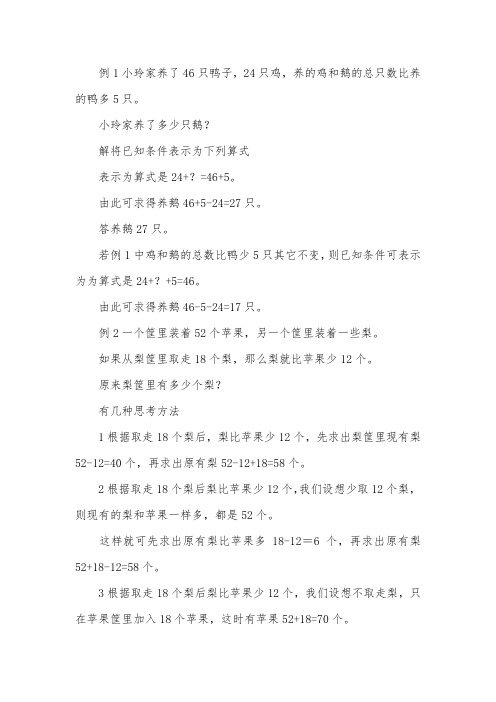 例 1 小玲家养了 46 只鸭子，24 只鸡，养的鸡和鹅的总只数比养的鸭多 5 只。

小玲家养了多少只鹅？

解将已知条件表示为下列算式

表示为算式是 24+？=46+5。

由此可求得养鹅 46+5-24=27 只。

答养鹅 27 只。

若例 1 中鸡和鹅的总数比鸭少 5 只其它不变，则已知条件可表示为为算式是 24+？+5=46。

由此可求得养鹅 46-5-24=17 只。

例 2 一个筐里装着 52 个苹果，另一个筐里装着一些梨。

如果从梨筐里取走 18 个梨，那么梨就比苹果少 12 个。

原来梨筐里有多少个梨？

有几种思考方法

1 根据取走 18 个梨后，梨比苹果少 12 个，先求出梨筐里现有梨 52-12=40 个，再求出原有梨 52-12+18=58 个。

2 根据取走 18 个梨后梨比苹果少 12 个，我们设想少取 12 个梨，则现有的梨和苹果一样多，都是 52 个。

这样就可先求出原有梨比苹果多 18-12＝6 个，再求出原有梨 52+18-12=58 个。

3 根据取走 18 个梨后梨比苹果少 12 个，我们设想不取走梨，只在苹果筐里加入 18 个苹果，这时有苹果 52+18=70 个。